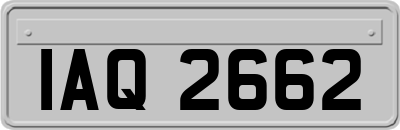 IAQ 2662